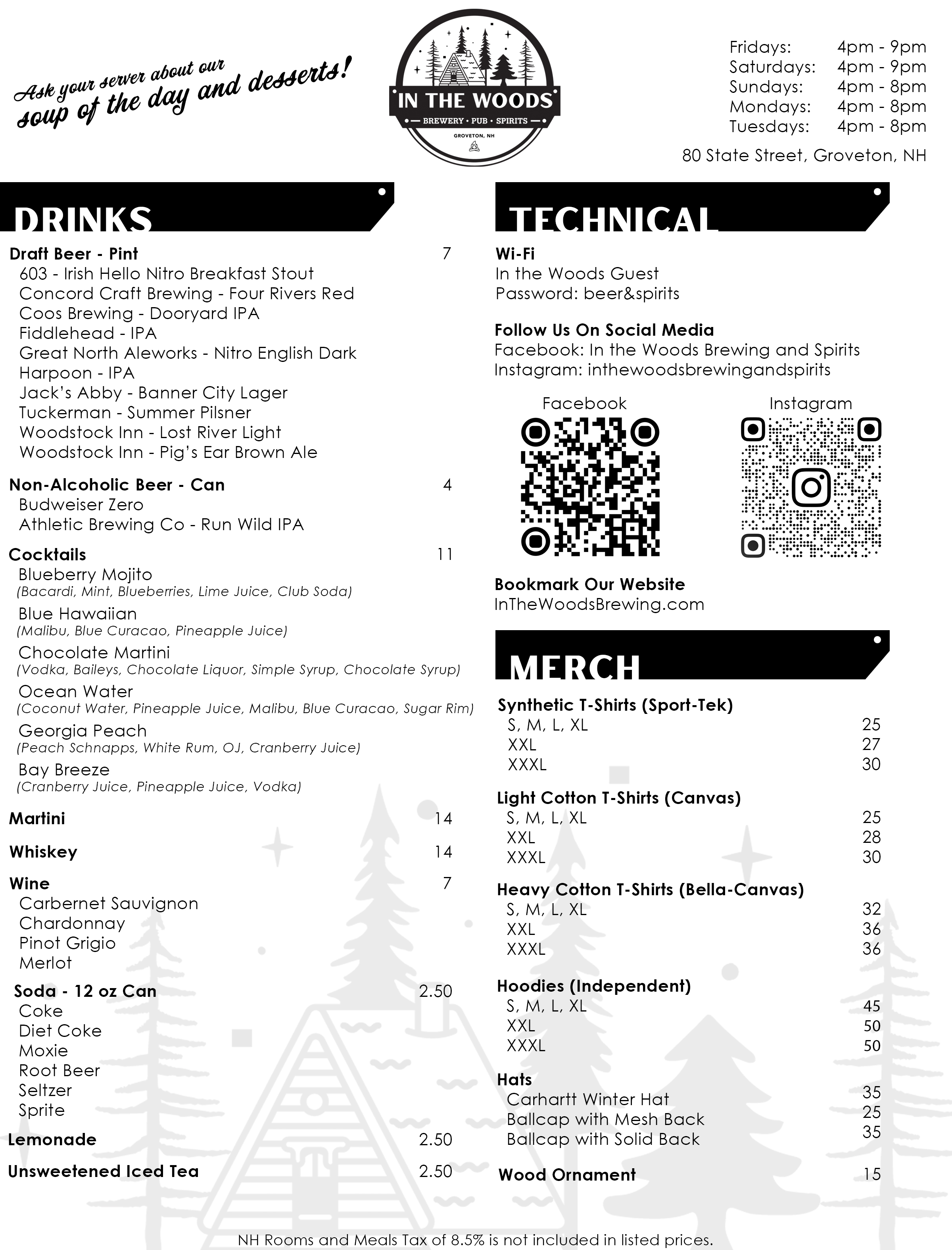 Ask your server about our soup of the day and desserts!

IN THE WOODS
BREWERY • PUB • SPIRITS
GROVETON, NH

Fridays: 4pm - 9pm
Saturdays: 4pm - 9pm
Sundays: 4pm - 8pm
Mondays: 4pm - 8pm
Tuesdays: 4pm - 8pm

80 State Street, Groveton, NH

DRINKS

Draft Beer - Pint 7
603 - Irish Hello Nitro Breakfast Stout
Concord Craft Brewing - Four Rivers Red
Coos Brewing - Dooryard IPA
Fiddlehead - IPA
Great North Aleworks - Nitro English Dark
Harpoon - IPA
Jack's Abby - Banner City Lager
Tuckerman - Summer Pilsner
Woodstock Inn - Lost River Light
Woodstock Inn - Pig's Ear Brown Ale

Non-Alcoholic Beer - Can 4
Budweiser Zero
Athletic Brewing Co - Run Wild IPA

Cocktails 11
Blueberry Mojito
(Bacardi, Mint, Blueberries, Lime Juice, Club Soda)
Blue Hawaiian
(Malibu, Blue Curacao, Pineapple Juice)
Chocolate Martini
(Vodka, Baileys, Chocolate Liquor, Simple Syrup, Chocolate Syrup)
Ocean Water
(Coconut Water, Pineapple Juice, Malibu, Blue Curacao, Sugar Rim)
Georgia Peach
(Peach Schnapps, White Rum, OJ, Cranberry Juice)
Bay Breeze
(Cranberry Juice, Pineapple Juice, Vodka)

Martini 14

Whiskey 14

Wine 7
Carbernet Sauvignon
Chardonnay
Pinot Grigio
Merlot

Soda - 12 oz Can 2.50
Coke
Diet Coke
Moxie
Root Beer
Seltzer
Sprite

Lemonade 2.50

Unsweetened Iced Tea 2.50

TECHNICAL

Wi-Fi
In the Woods Guest
Password: beer&spirits

Follow Us On Social Media
Facebook: In the Woods Brewing and Spirits
Instagram: inthewoodsbrewingandspirits

Facebook
Instagram

Bookmark Our Website
InTheWoodsBrewing.com

MERCH

Synthetic T-Shirts (Sport-Tek)
S, M, L, XL 25
XXL 27
XXXL 30

Light Cotton T-Shirts (Canvas)
S, M, L, XL 25
XXL 28
XXXL 30

Heavy Cotton T-Shirts (Bella-Canvas)
S, M, L, XL 32
XXL 36
XXXL 36

Hoodies (Independent)
S, M, L, XL 45
XXL 50
XXXL 50

Hats
Carhartt Winter Hat 35
Ballcap with Mesh Back 25
Ballcap with Solid Back 35

Wood Ornament 15

NH Rooms and Meals Tax of 8.5% is not included in listed prices.